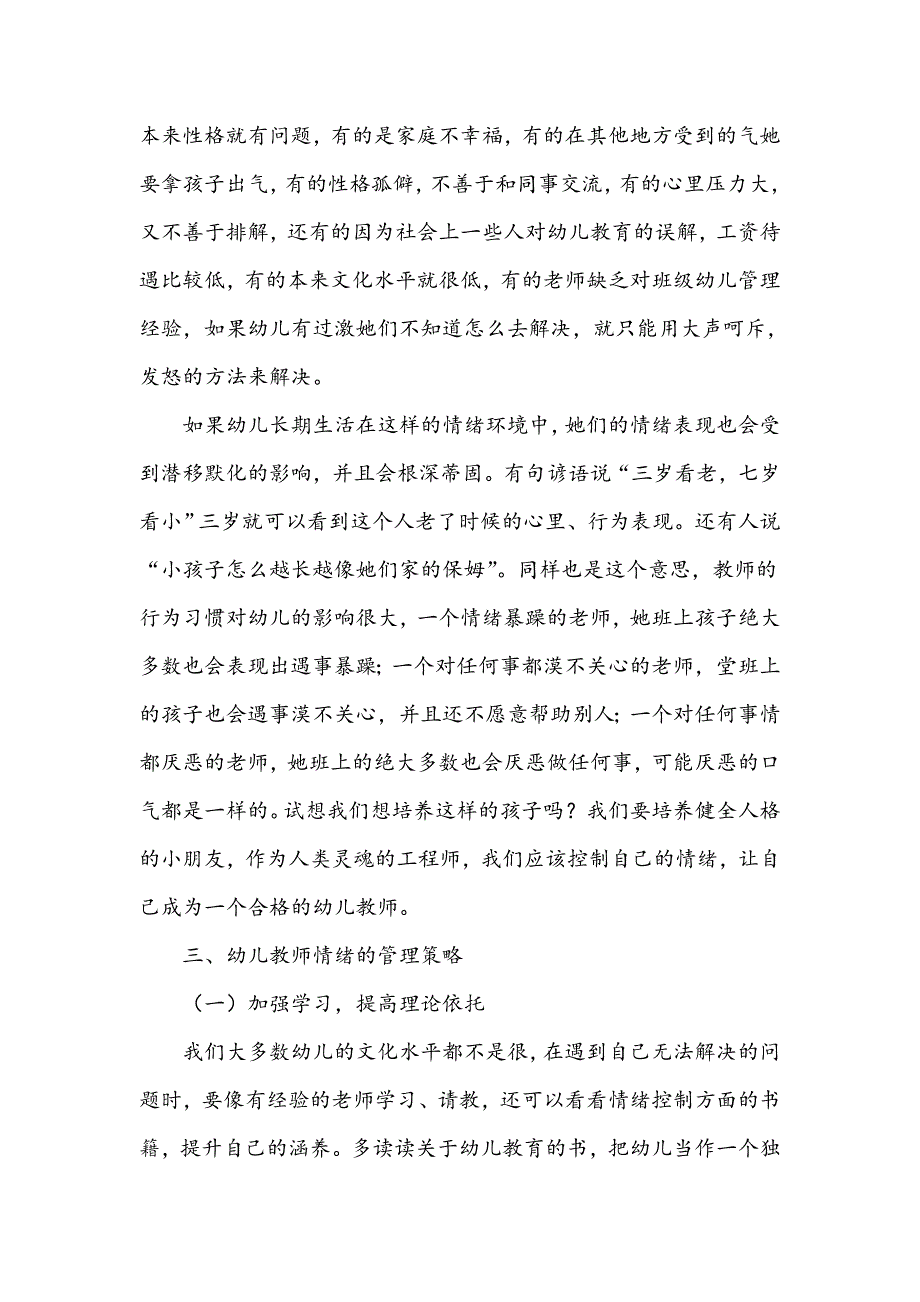 本来性格就有问题，有的是家庭不幸福，有的在其他地方受到的气她要拿孩子出气，有的性格孤僻，不善于和同事交流，有的心里压力大，又不善于排解，还有的因为社会上一些人对幼儿教育的误解，工资待遇比较低，有的本来文化水平就很低，有的老师缺乏对班级幼儿管理经验，如果幼儿有过激她们不知道怎么去解决，就只能用大声呵斥，发怒的方法来解决。

如果幼儿长期生活在这样的情绪环境中，她们的情绪表现也会受到潜移默化的影响，并且会根深蒂固。有句谚语说“三岁看老，七岁看小”三岁就可以看到这个人老了时候的心里、行为表现。还有人说“小孩子怎么越长越像她们家的保姆”。同样也是这个意思，教师的行为习惯对幼儿的影响很大，一个情绪暴躁的老师，她班上孩子绝大多数也会表现出遇事暴躁；一个对任何事都漠不关心的老师，堂班上的孩子也会遇事漠不关心，并且还不愿意帮助别人；一个对任何事情都厌恶的老师，她班上的绝大多数也会厌恶做任何事，可能厌恶的口气都是一样的。试想我们想培养这样的孩子吗？我们要培养健全人格的小朋友，作为人类灵魂的工程师，我们应该控制自己的情绪，让自己成为一个合格的幼儿教师。

三、幼儿教师情绪的管理策略

（一）加强学习，提高理论依托

我们大多数幼儿的文化水平都不是很，在遇到自己无法解决的问题时，要像有经验的老师学习、请教，还可以看看情绪控制方面的书籍，提升自己的涵养。多读读关于幼儿教育的书，把幼儿当作一个独